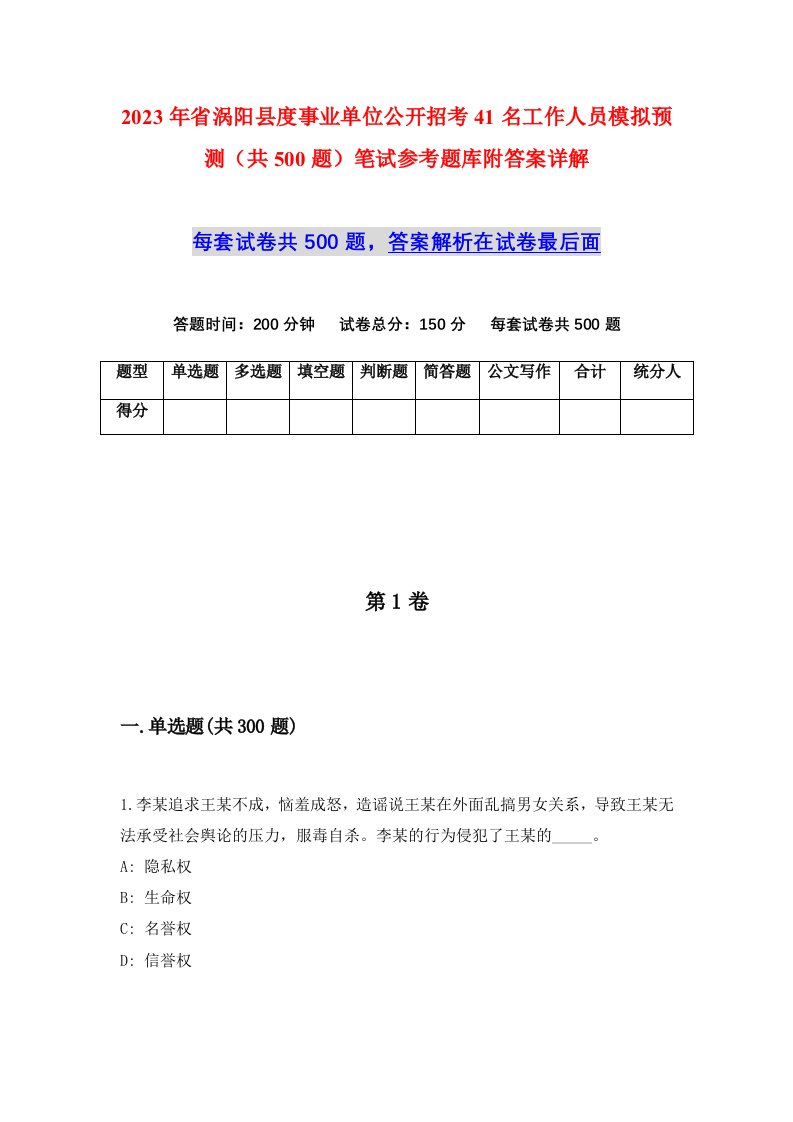 2023年省涡阳县度事业单位公开招考41名工作人员模拟预测（共500题）笔试参考题库附答案详解

每套试卷共500题，答案解析在试卷最后面

答题时间：200分钟　试卷总分：150分　每套试卷共500题

| 题型 | 单选题 | 多选题 | 填空题 | 判断题 | 简答题 | 公文写作 | 合计 | 统分人 |
|---|---|---|---|---|---|---|---|---|
| 得分 | | | | | | | | |

第1卷

一.单选题(共300题)

1.李某追求王某不成，恼羞成怒，造谣说王某在外面乱搞男女关系，导致王某无法承受社会舆论的压力，服毒自杀。李某的行为侵犯了王某的_____。
A: 隐私权
B: 生命权
C: 名誉权
D: 信誉权